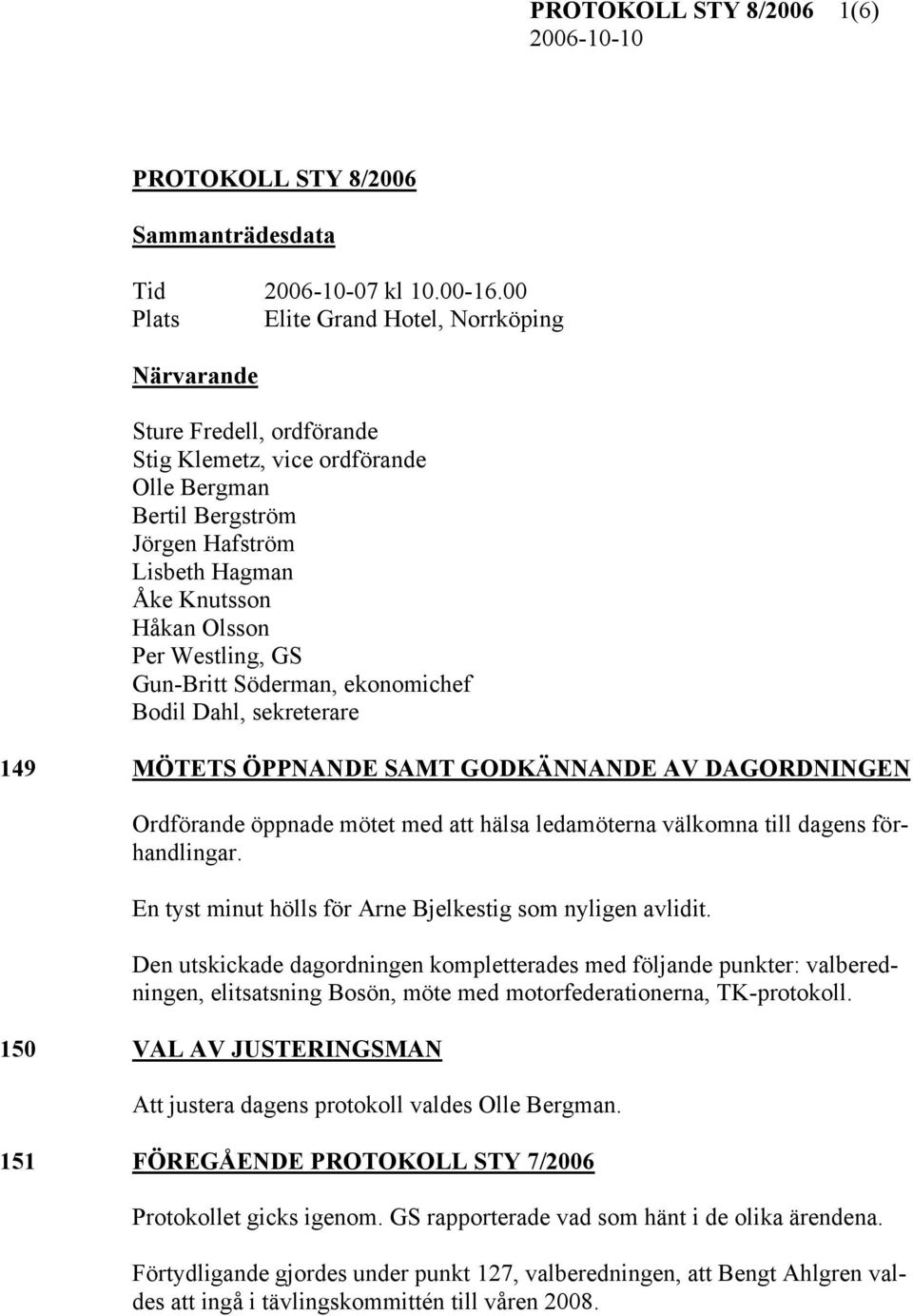 PROTOKOLL STY 8/2006 1(6)
2006-10-10

PROTOKOLL STY 8/2006

Sammanträdesdata

Tid 2006-10-07 kl 10.00-16.00
Plats Elite Grand Hotel, Norrköping

Närvarande

Sture Fredell, ordförande
Stig Klemetz, vice ordförande
Olle Bergman
Bertil Bergström
Jörgen Hafström
Lisbeth Hagman
Åke Knutsson
Håkan Olsson
Per Westling, GS
Gun-Britt Söderman, ekonomichef
Bodil Dahl, sekreterare

149 MÖTETS ÖPPNANDE SAMT GODKÄNNANDE AV DAGORDNINGEN

Ordförande öppnade mötet med att hälsa ledamöterna välkomna till dagens förhandlingar.

En tyst minut hölls för Arne Bjelkestig som nyligen avlidit.

Den utskickade dagordningen kompletterades med följande punkter: valberedningen, elitsatsning Bosön, möte med motorfederationerna, TK-protokoll.

150 VAL AV JUSTERINGSMAN

Att justera dagens protokoll valdes Olle Bergman.

151 FÖREGÅENDE PROTOKOLL STY 7/2006

Protokollet gicks igenom. GS rapporterade vad som hänt i de olika ärendena.

Förtydligande gjordes under punkt 127, valberedningen, att Bengt Ahlgren valdes att ingå i tävlingskommittén till våren 2008.